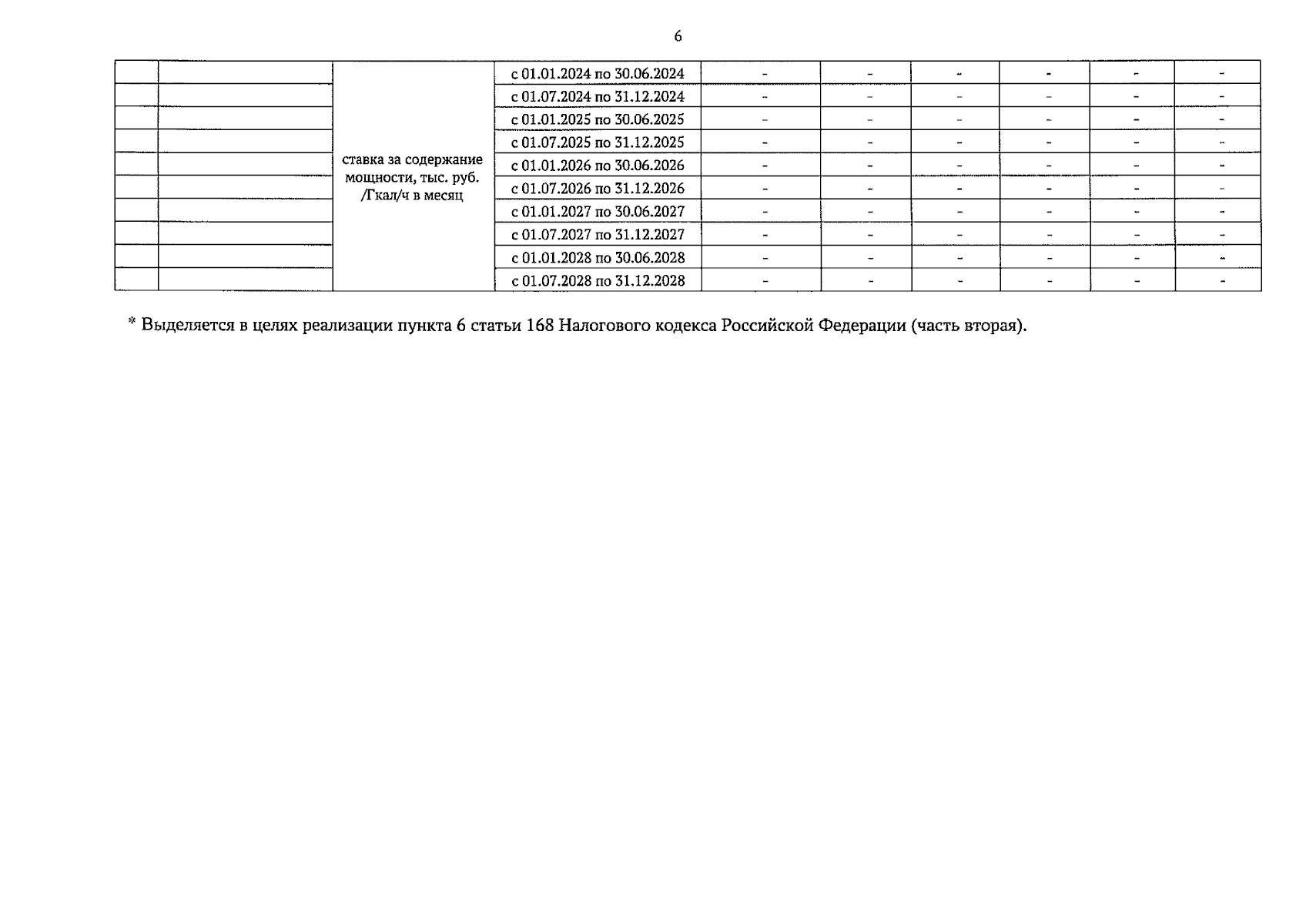 6

|  |  | ставка за содержание мощности, тыс. руб. /Гкал/ч в месяц | с 01.01.2024 по 30.06.2024 | - | - | - | - | - | - |
|---|---|---|---|---|---|---|---|---|---|
|  |  |  | с 01.07.2024 по 31.12.2024 | - | - | - | - | - | - |
|  |  |  | с 01.01.2025 по 30.06.2025 | - | - | - | - | - | - |
|  |  |  | с 01.07.2025 по 31.12.2025 | - | - | - | - | - | - |
|  |  |  | с 01.01.2026 по 30.06.2026 | - | - | - | - | - | - |
|  |  |  | с 01.07.2026 по 31.12.2026 | - | - | - | - | - | - |
|  |  |  | с 01.01.2027 по 30.06.2027 | - | - | - | - | - | - |
|  |  |  | с 01.07.2027 по 31.12.2027 | - | - | - | - | - | - |
|  |  |  | с 01.01.2028 по 30.06.2028 | - | - | - | - | - | - |
|  |  |  | с 01.07.2028 по 31.12.2028 | - | - | - | - | - | - |

* Выделяется в целях реализации пункта 6 статьи 168 Налогового кодекса Российской Федерации (часть вторая).